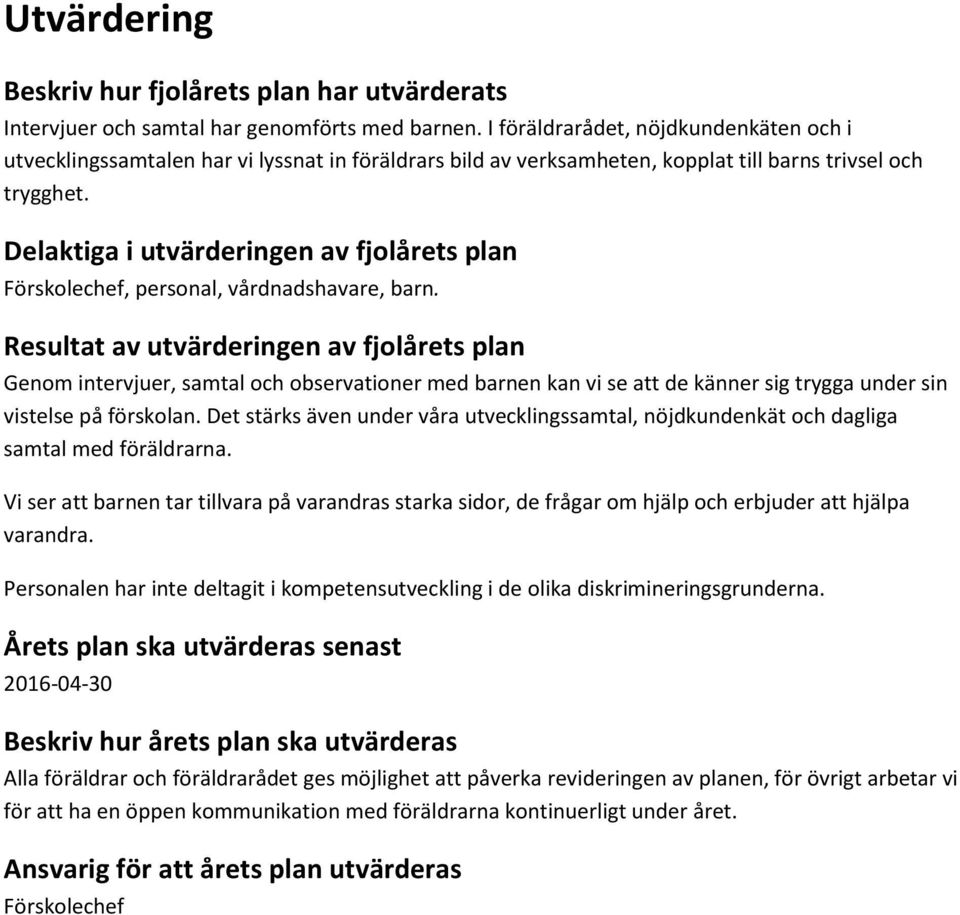 Utvärdering

Beskriv hur fjolårets plan har utvärderats
Intervjuer och samtal har genomförts med barnen. I föräldrarådet, nöjdkundenkäten och i utvecklingssamtalen har vi lyssnat in föräldrars bild av verksamheten, kopplat till barns trivsel och trygghet.

Delaktiga i utvärderingen av fjolårets plan
Förskolechef, personal, vårdnadshavare, barn.

Resultat av utvärderingen av fjolårets plan
Genom intervjuer, samtal och observationer med barnen kan vi se att de känner sig trygga under sin vistelse på förskolan. Det stärks även under våra utvecklingssamtal, nöjdkundenkät och dagliga samtal med föräldrarna.

Vi ser att barnen tar tillvara på varandras starka sidor, de frågar om hjälp och erbjuder att hjälpa varandra.

Personalen har inte deltagit i kompetensutveckling i de olika diskrimineringsgrunderna.

Årets plan ska utvärderas senast
2016-04-30

Beskriv hur årets plan ska utvärderas
Alla föräldrar och föräldrarådet ges möjlighet att påverka revideringen av planen, för övrigt arbetar vi för att ha en öppen kommunikation med föräldrarna kontinuerligt under året.

Ansvarig för att årets plan utvärderas
Förskolechef